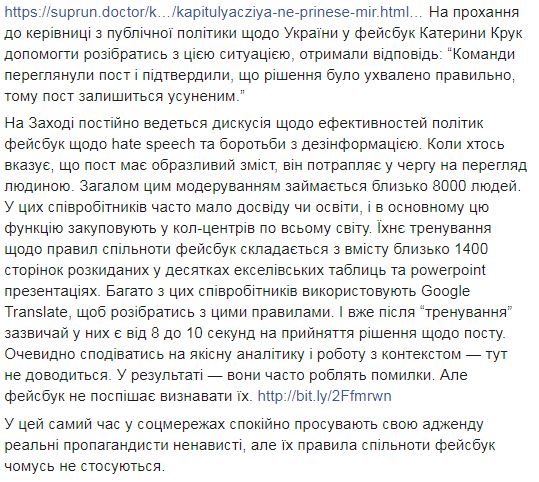 https://suprun.doctor/k…/kapitulyacziya-ne-prinese-mir.html… На прохання до керівниці з публічної політики щодо України у фейсбук Катерини Крук допомогти розібратись з цією ситуацією, отримали відповідь: “Команди переглянули пост і підтвердили, що рішення було ухвалено правильно, тому пост залишиться усуненим.”

На Заході постійно ведеться дискусія щодо ефективностей політик фейсбук щодо hate speech та боротьби з дезінформацією. Коли хтось вказує, що пост має образливий зміст, він потрапляє у чергу на перегляд людиною. Загалом цим модеруванням займається близько 8000 людей. У цих співробітників часто мало досвіду чи освіти, і в основному цю функцію закуповують у кол-центрів по всьому світу. Їхнє тренування щодо правил спільноти фейсбук складається з вмісту близько 1400 сторінок розкиданих у десятках екселівських таблиць та powerpoint презентаціях. Багато з цих співробітників використовують Google Translate, щоб розібратись з цими правилами. І вже після “тренування” зазвичай у них є від 8 до 10 секунд на прийняття рішення щодо посту. Очевидно сподіватись на якісну аналітику і роботу з контекстом — тут не доводиться. У результаті — вони часто роблять помилки. Але фейсбук не поспішає визнавати їх. http://bit.ly/2Ffmrwn

У цей самий час у соцмережах спокійно просувають свою адженду реальні пропагандисти ненависті, але їх правила спільноти фейсбук чомусь не стосуються.